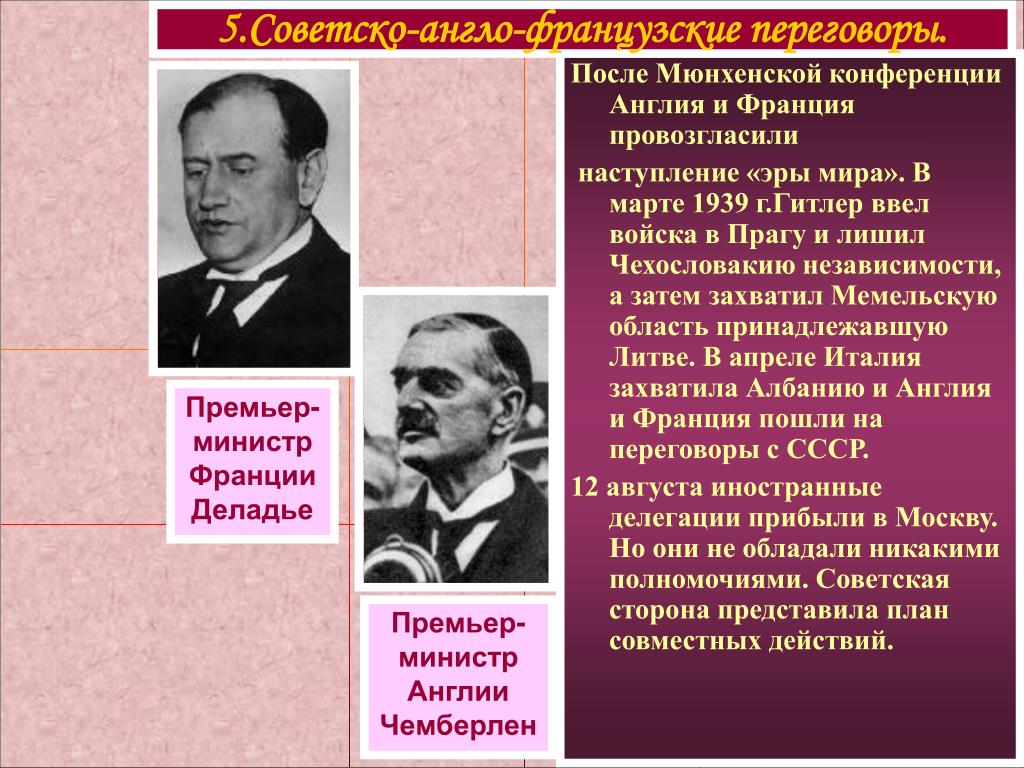 5.Советско-англо-французские переговоры.

Премьер-министр Франции Деладье

Премьер-министр Англии Чемберлен

После Мюнхенской конференции Англия и Франция провозгласили

наступление «эры мира». В марте 1939 г.Гитлер ввел войска в Прагу и лишил Чехословакию независимости, а затем захватил Мемельскую область принадлежавшую Литве. В апреле Италия захватила Албанию и Англия и Франция пошли на переговоры с СССР.

12 августа иностранные делегации прибыли в Москву. Но они не обладали никакими полномочиями. Советская сторона представила план совместных действий.